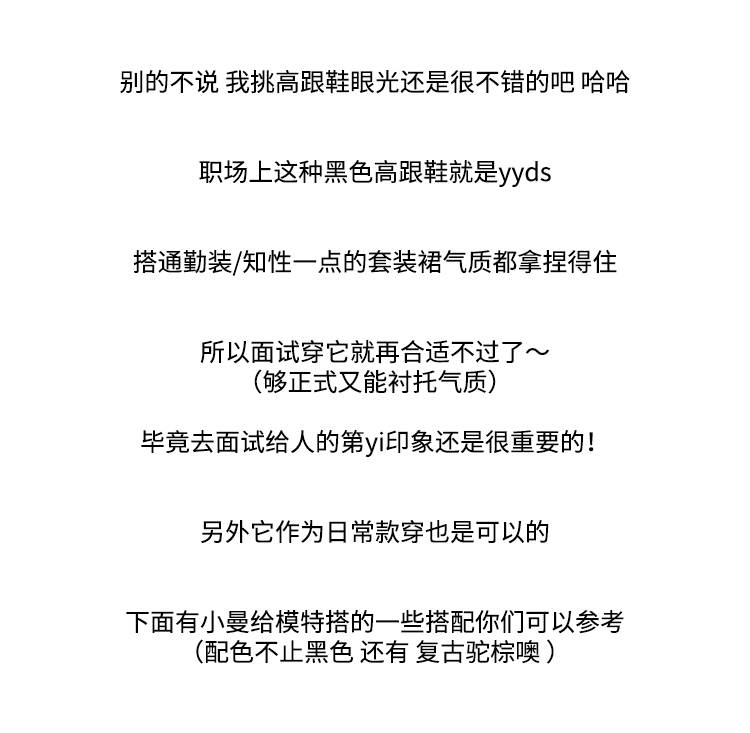 别的不说 我挑高跟鞋眼光还是很不错的吧 哈哈

职场上这种黑色高跟鞋就是yyds

搭通勤装/知性一点的套装裙气质都拿捏得住

所以面试穿它就再合适不过了～
（够正式又能衬托气质）

毕竟去面试给人的第yi印象还是很重要的！

另外它作为日常款穿也是可以的

下面有小曼给模特搭的一些搭配你们可以参考
（配色不止黑色 还有 复古驼棕噢 ）